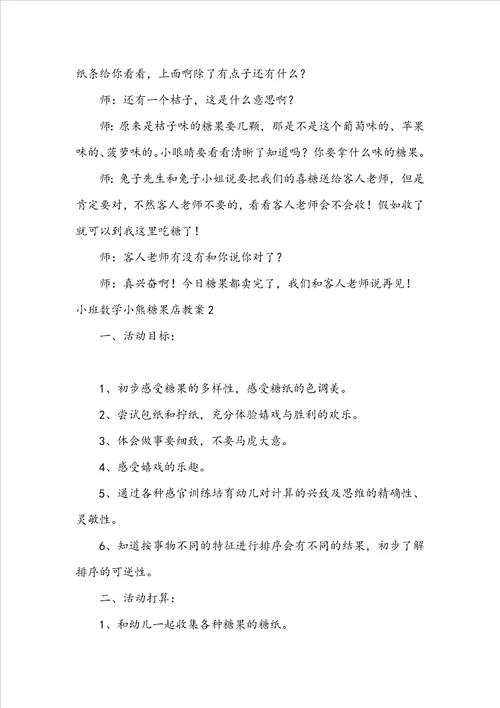 纸条给你看看，上面啊除了有点子还有什么？

师：还有一个桔子，这是什么意思啊？

师：原来是桔子味的糖果要几颗，那是不是这个葡萄味的、苹果味的、菠萝味的。小眼睛要看看清晰了知道吗？你要拿什么味的糖果。

师：兔子先生和兔子小姐说要把我们的喜糖送给客人老师，但是肯定要对，不然客人老师不要的，看看客人老师会不会收！假如收了就可以到我这里吃糖了！

师：客人老师有没有和你说你对了？

师：真兴奋啊！今日糖果都卖完了，我们和客人老师说再见！

小班数学小熊糖果店教案2

一、活动目标：

1、初步感受糖果的多样性，感受糖纸的色调美。

2、尝试包纸和拧纸，充分体验嬉戏与胜利的欢乐。

3、体会做事要细致，不要马虎大意。

4、感受嬉戏的乐趣。

5、通过各种感官训练培育幼儿对计算的兴致及思维的精确性、灵敏性。

6、知道按事物不同的特征进行排序会有不同的结果，初步了解排序的可逆性。

二、活动打算：

1、和幼儿一起收集各种糖果的糖纸。